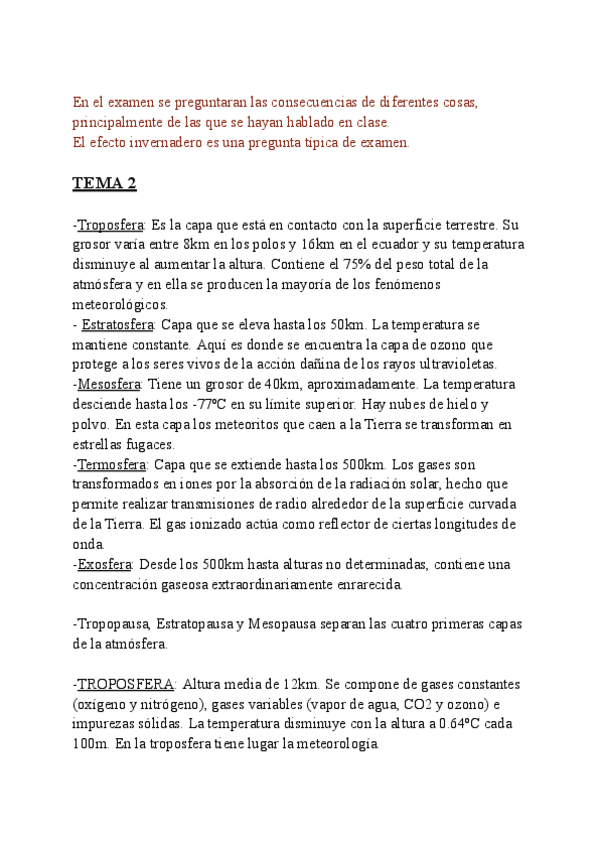 En el examen se preguntaran las consecuencias de diferentes cosas, principalmente de las que se hayan hablado en clase.
El efecto invernadero es una pregunta típica de examen.

TEMA 2

-Troposfera: Es la capa que está en contacto con la superficie terrestre. Su grosor varía entre 8km en los polos y 16km en el ecuador y su temperatura disminuye al aumentar la altura. Contiene el 75% del peso total de la atmósfera y en ella se producen la mayoría de los fenómenos meteorológicos.
- Estratosfera: Capa que se eleva hasta los 50km. La temperatura se mantiene constante. Aquí es donde se encuentra la capa de ozono que protege a los seres vivos de la acción dañina de los rayos ultravioletas.
-Mesosfera: Tiene un grosor de 40km, aproximadamente. La temperatura desciende hasta los -77ºC en su límite superior. Hay nubes de hielo y polvo. En esta capa los meteoritos que caen a la Tierra se transforman en estrellas fugaces.
-Termosfera: Capa que se extiende hasta los 500km. Los gases son transformados en iones por la absorción de la radiación solar, hecho que permite realizar transmisiones de radio alrededor de la superficie curvada de la Tierra. El gas ionizado actúa como reflector de ciertas longitudes de onda.
-Exosfera: Desde los 500km hasta alturas no determinadas, contiene una concentración gaseosa extraordinariamente enrarecida.

-Tropopausa, Estratopausa y Mesopausa separan las cuatro primeras capas de la atmósfera.

-TROPOSFERA: Altura media de 12km. Se compone de gases constantes (oxígeno y nitrógeno), gases variables (vapor de agua, CO2 y ozono) e impurezas sólidas. La temperatura disminuye con la altura a 0.64ºC cada 100m. En la troposfera tiene lugar la meteorología.